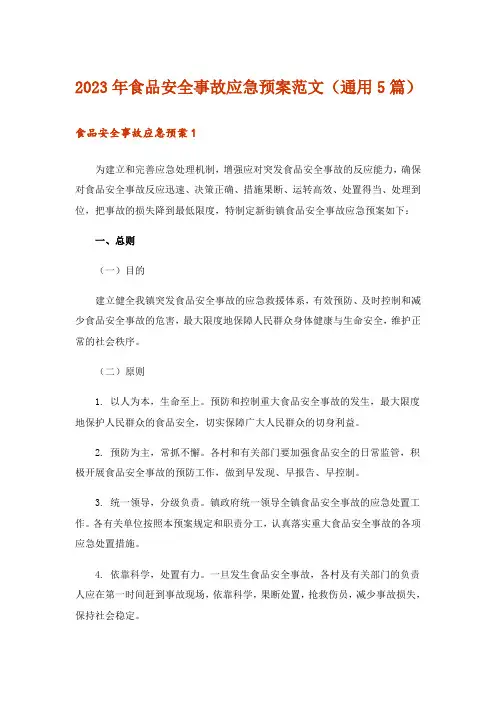 2023年食品安全事故应急预案范文（通用5篇）

食品安全事故应急预案1

为建立和完善应急处理机制，增强应对突发食品安全事故的反应能力，确保对食品安全事故反应迅速、决策正确、措施果断、运转高效、处置得当、处理到位，把事故的损失降到最低限度，特制定新街镇食品安全事故应急预案如下：

一、总则

（一）目的

建立健全我镇突发食品安全事故的应急救援体系，有效预防、及时控制和减少食品安全事故的危害，最大限度地保障人民群众身体健康与生命安全，维护正常的社会秩序。

（二）原则

1. 以人为本，生命至上。预防和控制重大食品安全事故的发生，最大限度地保护人民群众的食品安全，切实保障广大人民群众的切身利益。

2. 预防为主，常抓不懈。各村和有关部门要加强食品安全的日常监管，积极开展食品安全事故的预防工作，做到早发现、早报告、早控制。

3. 统一领导，分级负责。镇政府统一领导全镇食品安全事故的应急处置工作。各有关单位按照本预案规定和职责分工，认真落实重大食品安全事故的各项应急处置措施。

4. 依靠科学，处置有力。一旦发生食品安全事故，各村及有关部门的负责人应在第一时间赶到事故现场，依靠科学，果断处置，抢救伤员，减少事故损失，保持社会稳定。